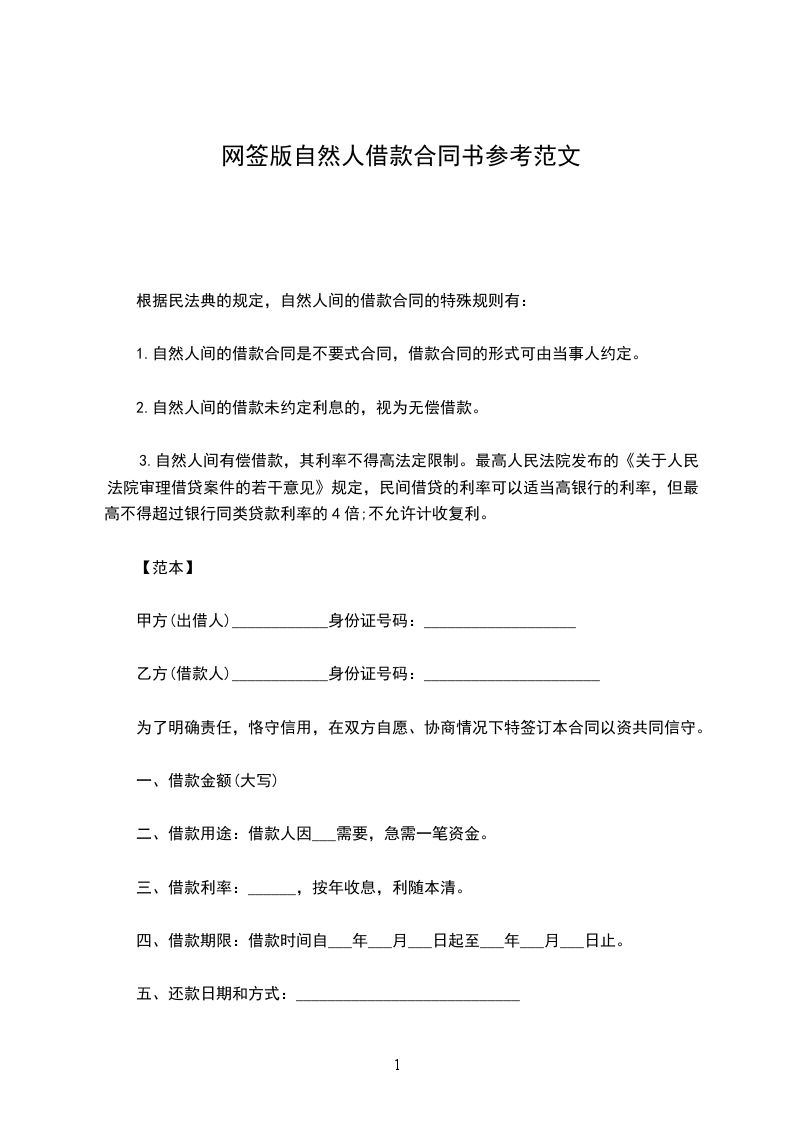 网签版自然人借款合同书参考范文

根据民法典的规定，自然人间的借款合同的特殊规则有：

1.自然人间的借款合同是不要式合同，借款合同的形式可由当事人约定。

2.自然人间的借款未约定利息的，视为无偿借款。

3.自然人间有偿借款，其利率不得高法定限制。最高人民法院发布的《关于人民法院审理借贷案件的若干意见》规定，民间借贷的利率可以适当高银行的利率，但最高不得超过银行同类贷款利率的4倍;不允许计收复利。

【范本】

甲方(出借人)____________身份证号码：___________________

乙方(借款人)____________身份证号码：______________________

为了明确责任，恪守信用，在双方自愿、协商情况下特签订本合同以资共同信守。

一、借款金额(大写)

二、借款用途：借款人因___需要，急需一笔资金。

三、借款利率：______，按年收息，利随本清。

四、借款期限：借款时间自___年___月___日起至___年___月___日止。

五、还款日期和方式：____________________________

1